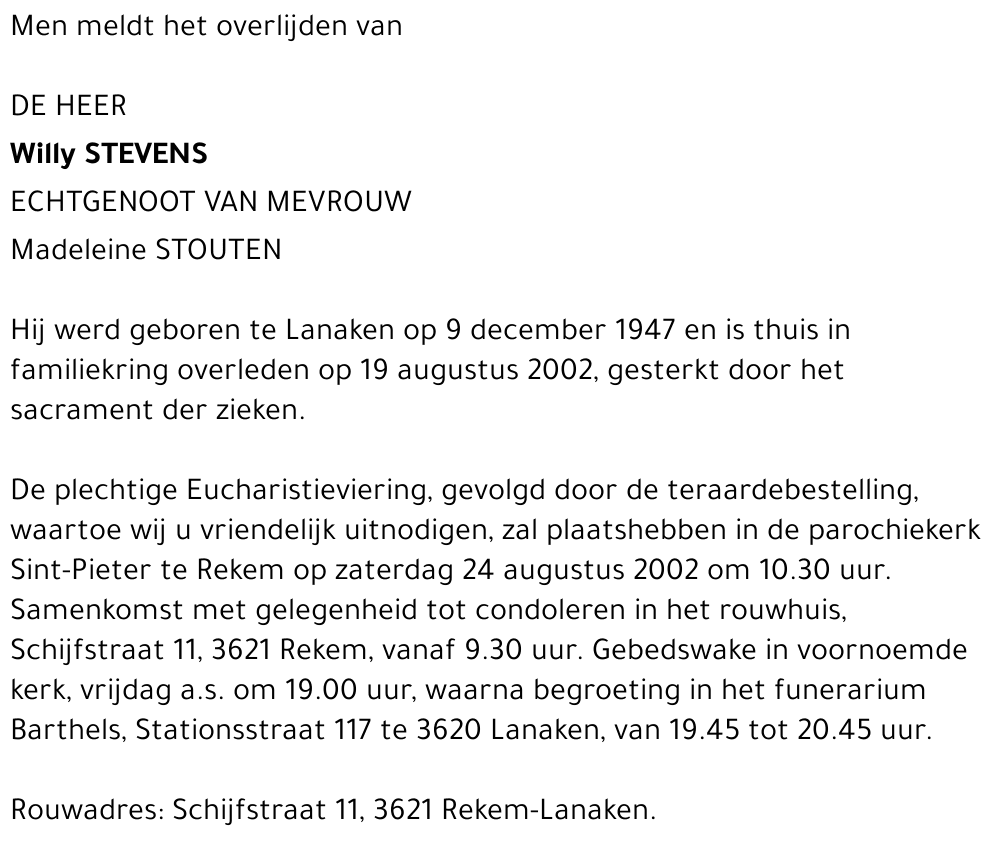 Men meldt het overlijden van

DE HEER
Willy STEVENS
ECHTGENOOT VAN MEVROUW
Madeleine STOUTEN

Hij werd geboren te Lanaken op 9 december 1947 en is thuis in familiekring overleden op 19 augustus 2002, gesterkt door het sacrament der zieken.

De plechtige Eucharistieviering, gevolgd door de teraardebestelling, waartoe wij u vriendelijk uitnodigen, zal plaatshebben in de parochiekerk Sint-Pieter te Rekem op zaterdag 24 augustus 2002 om 10.30 uur. Samenkomst met gelegenheid tot condoleren in het rouwhuis, Schijfstraat 11, 3621 Rekem, vanaf 9.30 uur. Gebedswake in voornoemde kerk, vrijdag a.s. om 19.00 uur, waarna begroeting in het funerarium Barthels, Stationsstraat 117 te 3620 Lanaken, van 19.45 tot 20.45 uur.

Rouwadres: Schijfstraat 11, 3621 Rekem-Lanaken.